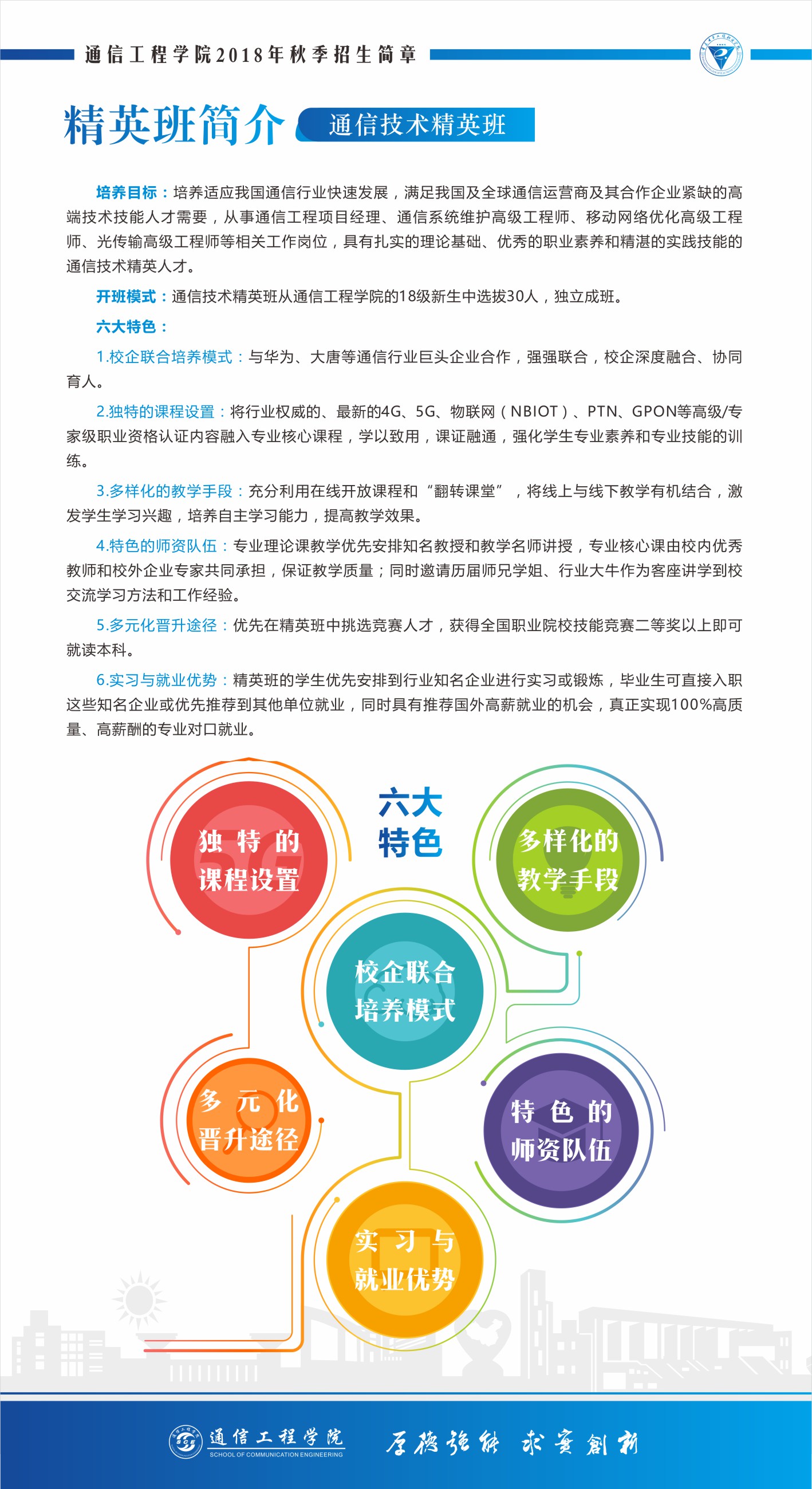 通信工程学院2018年秋季招生简章

精英班简介 通信技术精英班

培养目标：培养适应我国通信行业快速发展，满足我国及全球通信运营商及其合作企业紧缺的高端技术技能人才需要，从事通信工程项目经理、通信系统维护高级工程师、移动网络优化高级工程师、光传输高级工程师等相关工作岗位，具有扎实的理论基础、优秀的职业素养和精湛的实践技能的通信技术精英人才。

开班模式：通信技术精英班从通信工程学院的18级新生中选拔30人，独立成班。

六大特色：

1.校企联合培养模式：与华为、大唐等通信行业巨头企业合作，强强联合，校企深度融合、协同育人。

2.独特的课程设置：将行业权威的、最新的4G、5G、物联网（NBIOT）、PTN、GPON等高级/专家级职业资格认证内容融入专业核心课程，学以致用，课证融通，强化学生专业素养和专业技能的训练。

3.多样化的教学手段：充分利用在线开放课程和“翻转课堂”，将线上与线下教学有机结合，激发学生学习兴趣，培养自主学习能力，提高教学效果。

4.特色的师资队伍：专业理论课教学优先安排知名教授和教学名师讲授，专业核心课由校内优秀教师和校外企业专家共同承担，保证教学质量；同时邀请历届师兄学姐、行业大牛作为客座讲学到校交流学习方法和工作经验。

5.多元化晋升途径：优先在精英班中挑选竞赛人才，获得全国职业院校技能竞赛二等奖以上即可就读本科。

6.实习与就业优势：精英班的学生优先安排到行业知名企业进行实习或锻炼，毕业生可直接入职这些知名企业或优先推荐到其他单位就业，同时具有推荐国外高薪就业的机会，真正实现100%高质量、高薪酬的专业对口就业。

六大特色

独特的课程设置

多样化的教学手段

校企联合培养模式

多元化晋升途径

特色的师资队伍

实习与就业优势

通信工程学院
SCHOOL OF COMMUNICATION ENGINEERING

厚德强能 求实创新